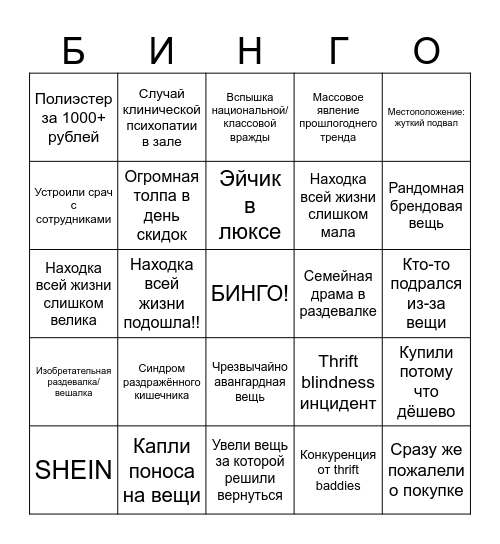 | Б | И | Н | Г | О |
|---|---|---|---|---|
| Полиэстер за 1000+ рублей | Случай клинической психопатии в зале | Вспышка национальной/ классовой вражды | Массовое явление прошлогоднего тренда | Местоположение: жуткий подвал |
| Устроили срач с сотрудниками | Огромная толпа в день скидок | Эйчик в люксе | Находка всей жизни слишком мала | Рандомная брендовая вещь |
| Находка всей жизни слишком велика | Находка всей жизни подошла!! | БИНГО! | Семейная драма в раздевалке | Кто-то подрался из-за вещи |
| Изобретательная раздевалка/ вешалка | Синдром раздражённого кишечника | Чрезвычайно авангардная вещь | Thrift blindness инцидент | Купили потому что дёшево |
| SHEIN | Капли поноса на вещи | Увели вещь за которой решили вернуться | Конкуренция от thrift baddies | Сразу же пожалели о покупке |